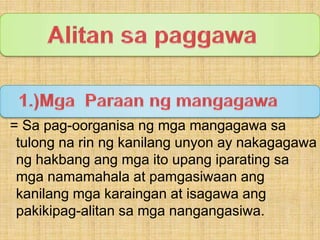 Alitan sa paggawa

1.)Mga  Paraan ng mangagawa

= Sa pag-oorganisa ng mga mangagawa sa tulong na rin ng kanilang unyon ay nakagagawa ng hakbang ang mga ito upang iparating sa mga namamahala at pamgasiwaan ang kanilang mga karaingan at isagawa ang pakikipag-alitan sa mga nangangasiwa.